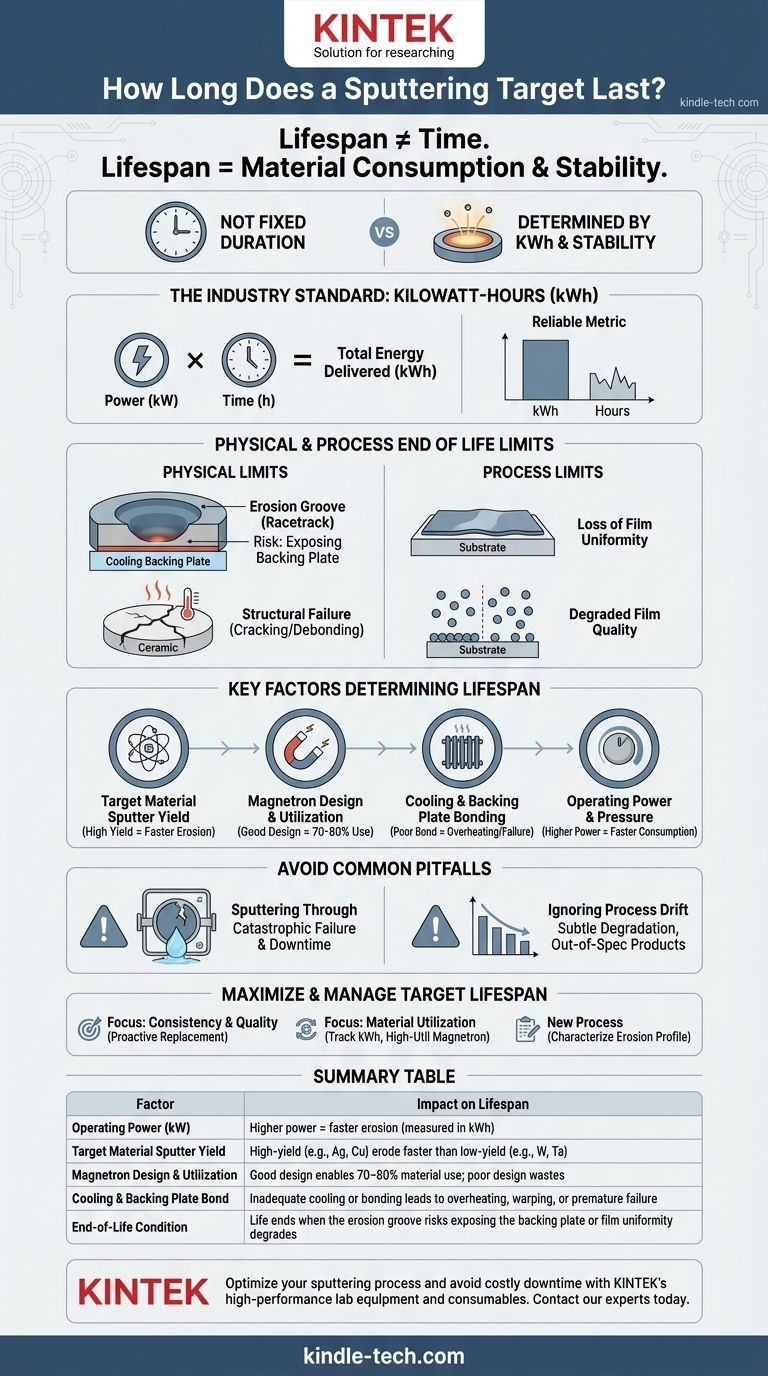 KINTEK
Solution for researching

How Long Does a Sputtering Target Last?

kindle-tech.com

Lifespan ≠ Time.
Lifespan = Material Consumption & Stability.

NOT FIXED DURATION

VS

DETERMINED BY KWh & STABILITY

THE INDUSTRY STANDARD: KILOWATT-HOURS (kWh)

Power (kW) × Time (h) = Total Energy Delivered (kWh)

Reliable Metric

kWh

Hours

PHYSICAL & PROCESS END OF LIFE LIMITS

PHYSICAL LIMITS

Erosion Groove (Racetrack)

Risk: Exposing Backing Plate

Cooling Backing Plate

Ceramic

Structural Failure (Cracking/Debonding)

PROCESS LIMITS

Substrate

Loss of Film Uniformity

Substrate

Degraded Film Quality

KEY FACTORS DETERMINING LIFESPAN

Target Material Sputter Yield
(High Yield = Faster Erosion)

Magnetron Design & Utilization
(Good Design = 70-80% Use)

Cooling & Backing Plate Bonding
(Poor Bond = Overheating/Failure)

Operating Power & Pressure
(Higher Power = Faster Consumption)

AVOID COMMON PITFALLS

Sputtering Through
Catastrophic Failure & Downtime

Ignoring Process Drift
Subtle Degradation, Out-of-Spec Products

MAXIMIZE & MANAGE TARGET LIFESPAN

Focus: Consistency & Quality
(Proactive Replacement)

Focus: Material Utilization
(Track kWh, High-Util Magnetron)

New Process
(Characterize Erosion Profile)

SUMMARY TABLE

| Factor | Impact on Lifespan |
|---|---|
| Operating Power (kW) | Higher power = faster erosion (measured in kWh) |
| Target Material Sputter Yield | High-yield (e.g., Ag, Cu) erode faster than low-yield (e.g., W, Ta) |
| Magnetron Design & Utilization | Good design enables 70–80% material use; poor design wastes |
| Cooling & Backing Plate Bond | Inadequate cooling or bonding leads to overheating, warping, or premature failure |
| End-of-Life Condition | Life ends when the erosion groove risks exposing the backing plate or film uniformity degrades |

KINTEK

Optimize your sputtering process and avoid costly downtime with KINTEK's high-performance lab equipment and consumables. Contact our experts today.

kindle-tech.com